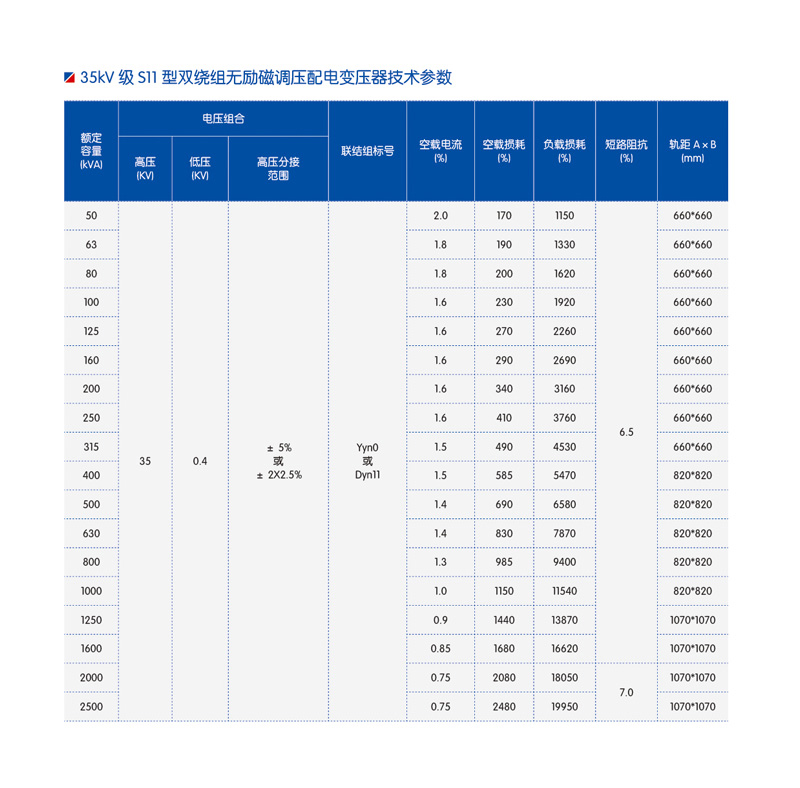 35kV 级 S11 型双绕组无励磁调压配电变压器技术参数

| 额定容量 (kVA) | 电压组合 高压 (KV) | 电压组合 低压 (KV) | 电压组合 高压分接范围 | 联结组标号 | 空载电流 (%) | 空载损耗 (%) | 负载损耗 (%) | 短路阻抗 (%) | 轨距 A×B (mm) |
|---|---|---|---|---|---|---|---|---|---|
| 50 | 35 | 0.4 | ± 5% 或 ± 2X2.5% | Yyn0 或 Dyn11 | 2.0 | 170 | 1150 | 6.5 | 660*660 |
| 63 | | | | | 1.8 | 190 | 1330 | | 660*660 |
| 80 | | | | | 1.8 | 200 | 1620 | | 660*660 |
| 100 | | | | | 1.6 | 230 | 1920 | | 660*660 |
| 125 | | | | | 1.6 | 270 | 2260 | | 660*660 |
| 160 | | | | | 1.6 | 290 | 2690 | | 660*660 |
| 200 | | | | | 1.6 | 340 | 3160 | | 660*660 |
| 250 | | | | | 1.6 | 410 | 3760 | | 660*660 |
| 315 | | | | | 1.5 | 490 | 4530 | | 660*660 |
| 400 | | | | | 1.5 | 585 | 5470 | | 820*820 |
| 500 | | | | | 1.4 | 690 | 6580 | | 820*820 |
| 630 | | | | | 1.4 | 830 | 7870 | | 820*820 |
| 800 | | | | | 1.3 | 985 | 9400 | | 820*820 |
| 1000 | | | | | 1.0 | 1150 | 11540 | | 820*820 |
| 1250 | | | | | 0.9 | 1440 | 13870 | | 1070*1070 |
| 1600 | | | | | 0.85 | 1680 | 16620 | | 1070*1070 |
| 2000 | | | | | 0.75 | 2080 | 18050 | 7.0 | 1070*1070 |
| 2500 | | | | | 0.75 | 2480 | 19950 | | 1070*1070 |